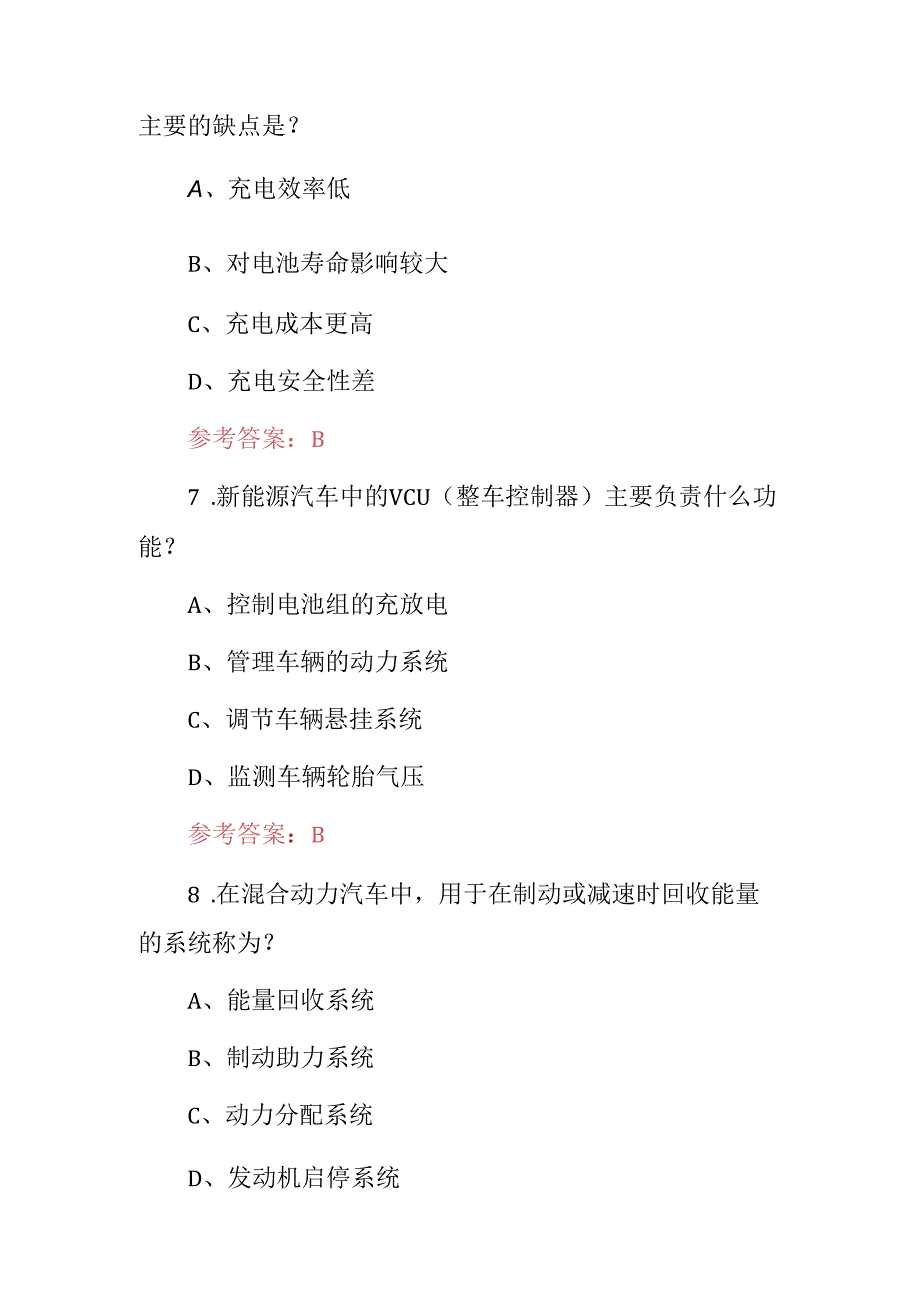 主要的缺点是？

A、充电效率低

B、对电池寿命影响较大

C、充电成本更高

D、充电安全性差

参考答案：B

7 .新能源汽车中的VCU（整车控制器）主要负责什么功能？

A、控制电池组的充放电

B、管理车辆的动力系统

C、调节车辆悬挂系统

D、监测车辆轮胎气压

参考答案：B

8 .在混合动力汽车中，用于在制动或减速时回收能量的系统称为？

A、能量回收系统

B、制动助力系统

C、动力分配系统

D、发动机启停系统